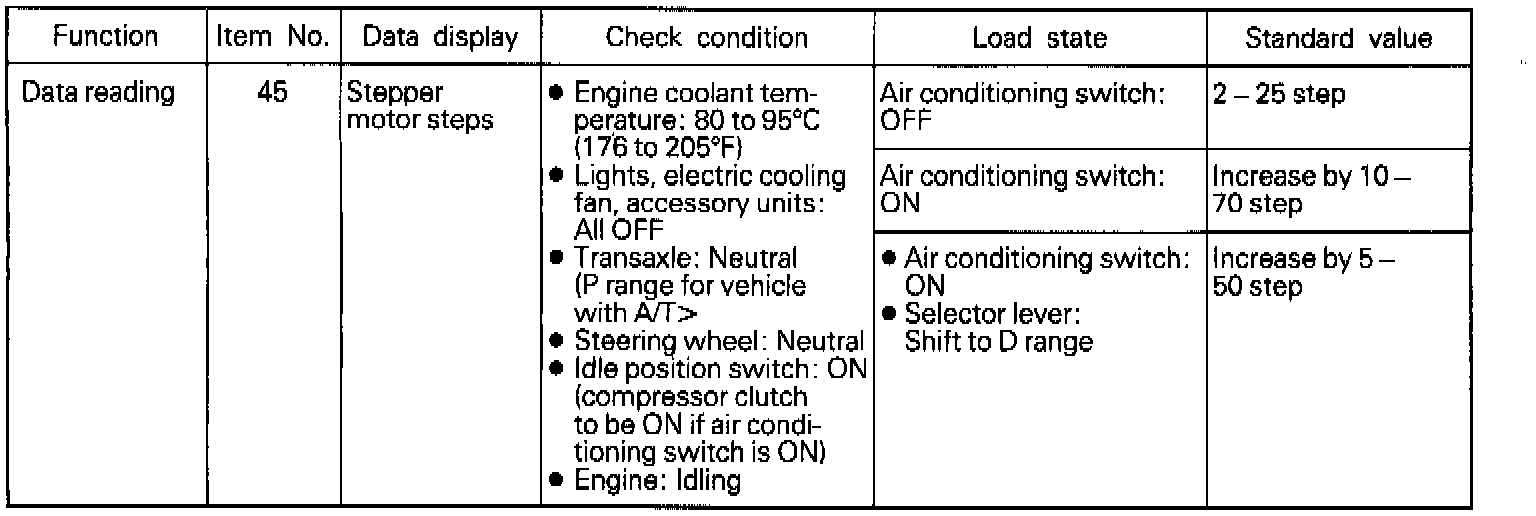 | Function | Item No. | Data display | Check condition | Load state | Standard value |
|---|---|---|---|---|---|
| Data reading | 45 | Stepper motor steps | ● Engine coolant temperature: 80 to 95°C (176 to 205°F) ● Lights, electric cooling fan, accessory units: All OFF ● Transaxle: Neutral (P range for vehicle with A/T> ● Steering wheel: Neutral ● Idle position switch: ON (compressor clutch to be ON if air conditioning switch is ON) ● Engine: Idling | Air conditioning switch: OFF | 2 – 25 step |
| | | | | Air conditioning switch: ON | Increase by 10 – 70 step |
| | | | | ● Air conditioning switch: ON ● Selector lever: Shift to D range | Increase by 5 – 50 step |